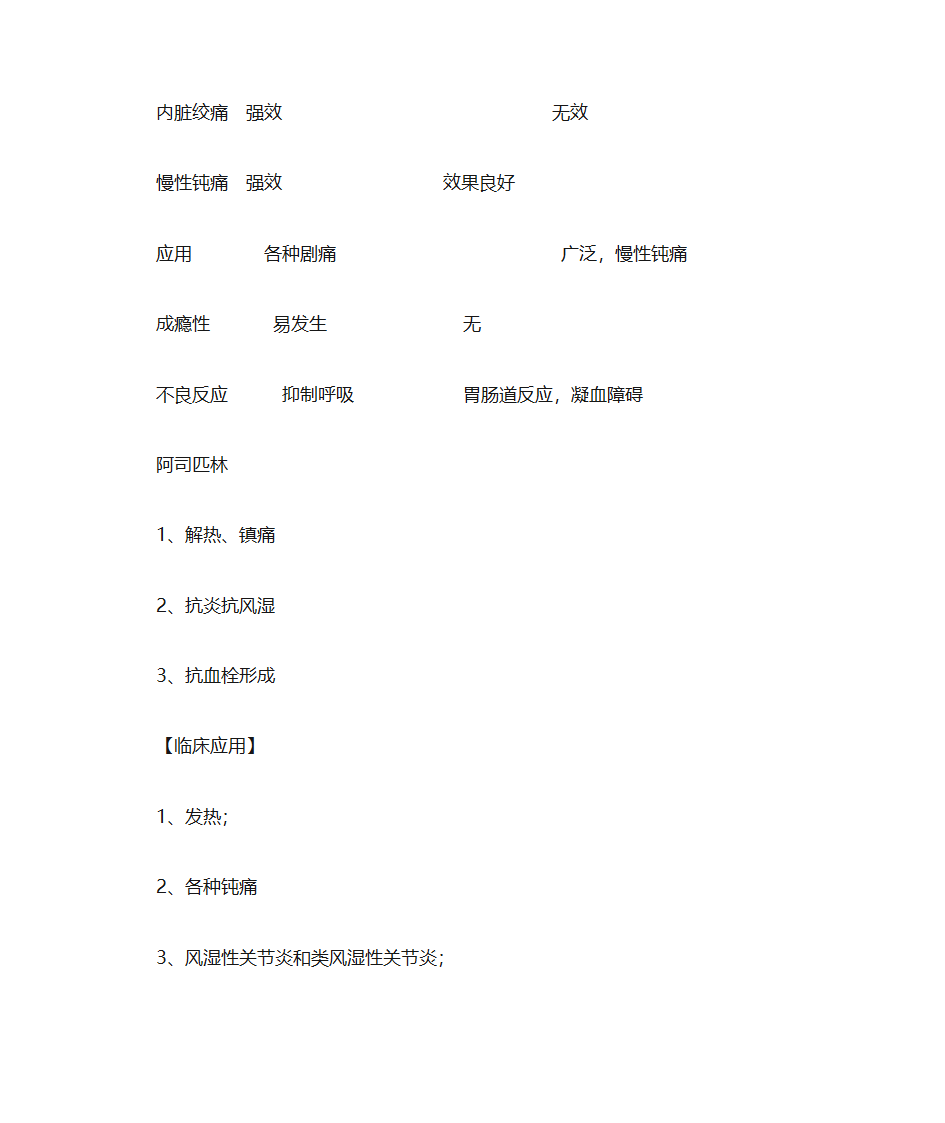 内脏绞痛　强效　　　　　　　　　　　　无效

慢性钝痛　强效　　　　　　　　效果良好

应用　　　各种剧痛　　　　　　　　　　广泛，慢性钝痛

成瘾性　　　易发生　　　　　　　无

不良反应　　　抑制呼吸　　　　　　胃肠道反应，凝血障碍

阿司匹林

1、解热、镇痛

2、抗炎抗风湿

3、抗血栓形成

【临床应用】

1、发热;

2、各种钝痛

3、风湿性关节炎和类风湿性关节炎;